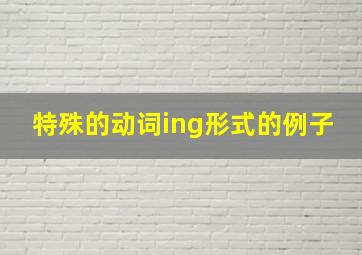 特殊的动词ing形式的例子